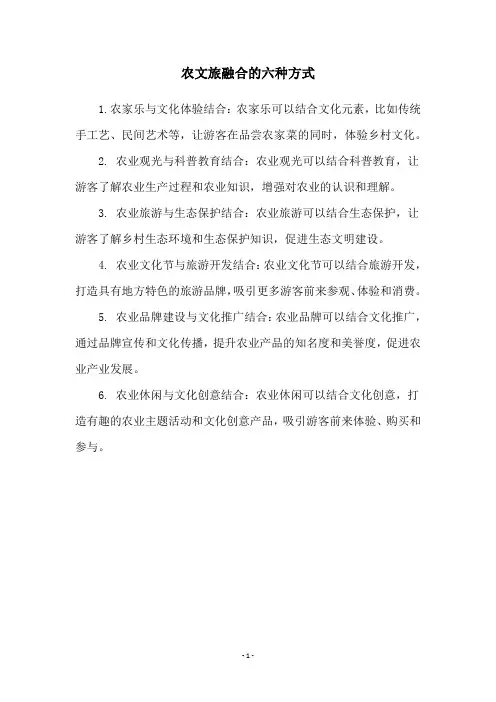 农文旅融合的六种方式

1.农家乐与文化体验结合：农家乐可以结合文化元素，比如传统手工艺、民间艺术等，让游客在品尝农家菜的同时，体验乡村文化。

2. 农业观光与科普教育结合：农业观光可以结合科普教育，让游客了解农业生产过程和农业知识，增强对农业的认识和理解。

3. 农业旅游与生态保护结合：农业旅游可以结合生态保护，让游客了解乡村生态环境和生态保护知识，促进生态文明建设。

4. 农业文化节与旅游开发结合：农业文化节可以结合旅游开发，打造具有地方特色的旅游品牌，吸引更多游客前来参观、体验和消费。

5. 农业品牌建设与文化推广结合：农业品牌可以结合文化推广，通过品牌宣传和文化传播，提升农业产品的知名度和美誉度，促进农业产业发展。

6. 农业休闲与文化创意结合：农业休闲可以结合文化创意，打造有趣的农业主题活动和文化创意产品，吸引游客前来体验、购买和参与。

- 1 -